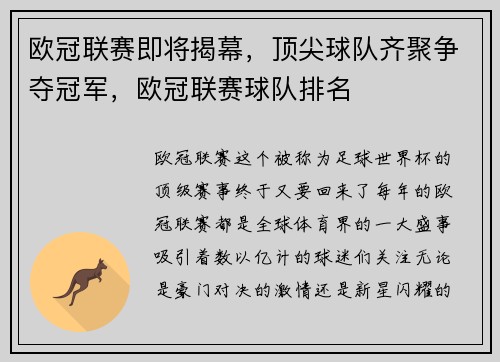 欧冠联赛即将揭幕，顶尖球队齐聚争夺冠军，欧冠联赛球队排名

欧冠联赛这个被称为足球世界杯的顶级赛事终于又要回来了每年的欧冠联赛都是全球体育界的一大盛事吸引着数以亿计的球迷们关注无论是豪门对决的激情还是新星闪耀的